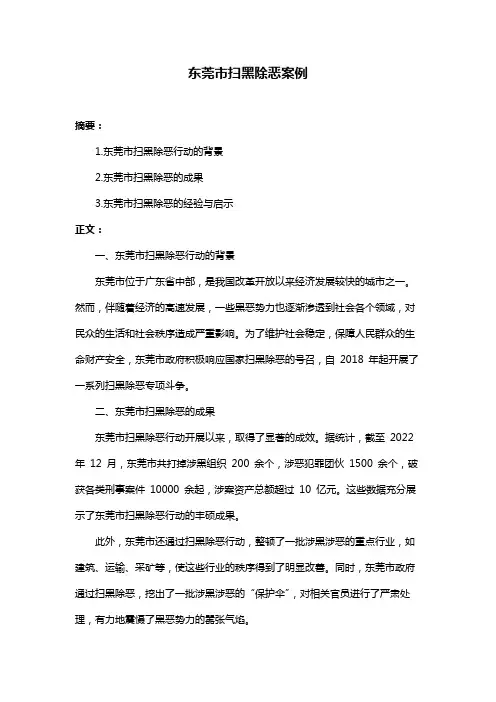 东莞市扫黑除恶案例

摘要：

1.东莞市扫黑除恶行动的背景

2.东莞市扫黑除恶的成果

3.东莞市扫黑除恶的经验与启示

正文：

一、东莞市扫黑除恶行动的背景

东莞市位于广东省中部，是我国改革开放以来经济发展较快的城市之一。然而，伴随着经济的高速发展，一些黑恶势力也逐渐渗透到社会各个领域，对民众的生活和社会秩序造成严重影响。为了维护社会稳定，保障人民群众的生命财产安全，东莞市政府积极响应国家扫黑除恶的号召，自 2018 年起开展了一系列扫黑除恶专项斗争。

二、东莞市扫黑除恶的成果

东莞市扫黑除恶行动开展以来，取得了显著的成效。据统计，截至 2022 年 12 月，东莞市共打掉涉黑组织 200 余个，涉恶犯罪团伙 1500 余个，破获各类刑事案件 10000 余起，涉案资产总额超过 10 亿元。这些数据充分展示了东莞市扫黑除恶行动的丰硕成果。

此外，东莞市还通过扫黑除恶行动，整顿了一批涉黑涉恶的重点行业，如建筑、运输、采矿等，使这些行业的秩序得到了明显改善。同时，东莞市政府通过扫黑除恶，挖出了一批涉黑涉恶的“保护伞”，对相关官员进行了严肃处理，有力地震慑了黑恶势力的嚣张气焰。